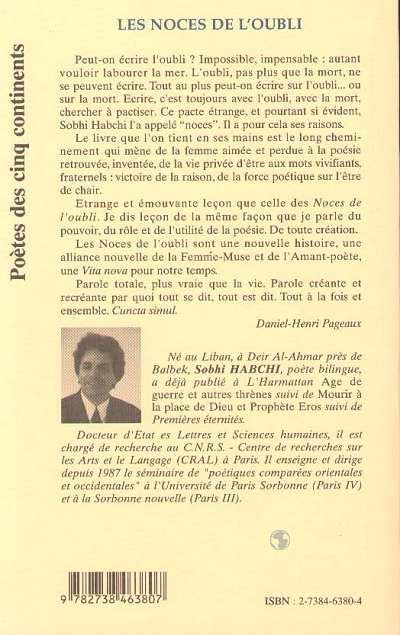 Poètes des cinq continents

LES NOCES DE L'OUBLI

Peut-on écrire l'oubli ? Impossible, impensable : autant vouloir labourer la mer. L'oubli, pas plus que la mort, ne se peuvent écrire. Tout au plus peut-on écrire sur l'oubli... ou sur la mort. Ecrire, c'est toujours avec l'oubli, avec la mort, chercher à pactiser. Ce pacte étrange, et pourtant si évident, Sobhi Habchi l'a appelé "noces". Il a pour cela ses raisons.

Le livre que l'on tient en ses mains est le long cheminement qui mène de la femme aimée et perdue à la poésie retrouvée, inventée, de la vie privée d'être aux mots vivifiants, fraternels : victoire de la raison, de la force poétique sur l'être de chair.

Etrange et émouvante leçon que celle des Noces de l'oubli. Je dis leçon de la même façon que je parle du pouvoir, du rôle et de l'utilité de la poésie. De toute création.

Les Noces de l'oubli sont une nouvelle histoire, une alliance nouvelle de la Femme-Muse et de l'Amant-poète, une Vita nova pour notre temps.

Parole totale, plus vraie que la vie. Parole créante et recréante par quoi tout se dit, tout est dit. Tout à la fois et ensemble. Cuncta simul.

Daniel-Henri Pageaux

Né au Liban, à Deir Al-Ahmar près de Balbek, Sobhi HABCHI, poète bilingue, a déjà publié à L'Harmattan Age de guerre et autres thrènes suivi de Mourir à la place de Dieu et Prophète Eros suivi de Premières éternités.

Docteur d'Etat es Lettres et Sciences humaines, il est chargé de recherche au C.N.R.S. - Centre de recherches sur les Arts et le Langage (CRAL) à Paris. Il enseigne et dirige depuis 1987 le séminaire de "poétiques comparées orientales et occidentales" à l'Université de Paris Sorbonne (Paris IV) et à la Sorbonne nouvelle (Paris III).

9 782738 463807

ISBN : 2-7384-6380-4